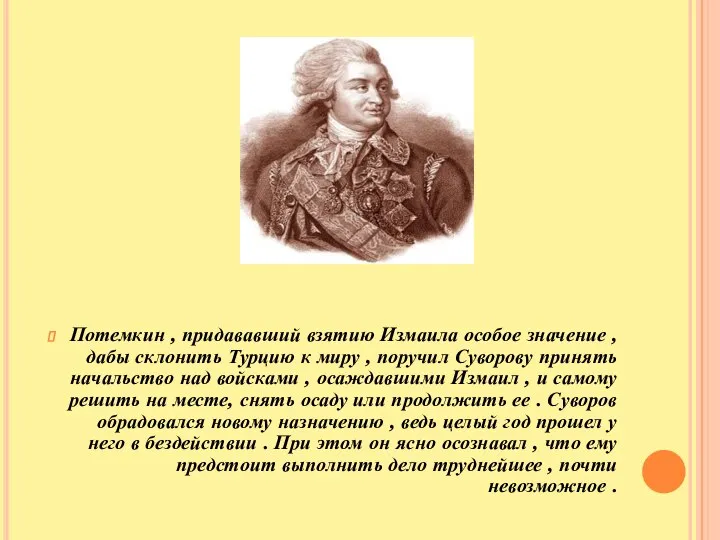 Потемкин , придававший взятию Измаила особое значение , дабы склонить Турцию к миру , поручил Суворову принять начальство над войсками , осаждавшими Измаил , и самому решить на месте, снять осаду или продолжить ее . Суворов обрадовался новому назначению , ведь целый год прошел у него в бездействии . При этом он ясно осознавал , что ему предстоит выполнить дело труднейшее , почти невозможное .